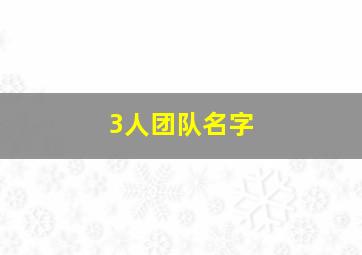 3人团队名字